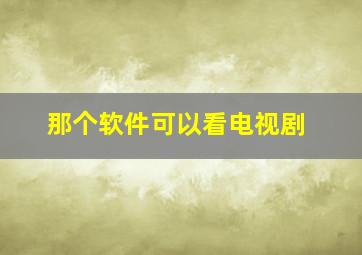 那个软件可以看电视剧